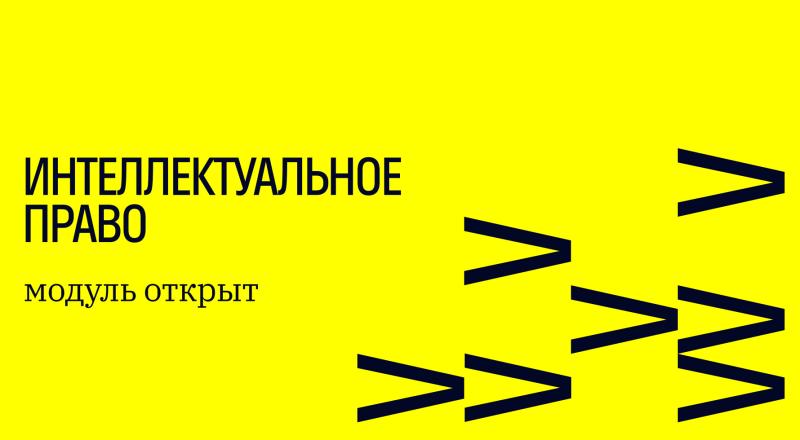 ИНТЕЛЛЕКТУАЛЬНОЕ ПРАВО

модуль открыт